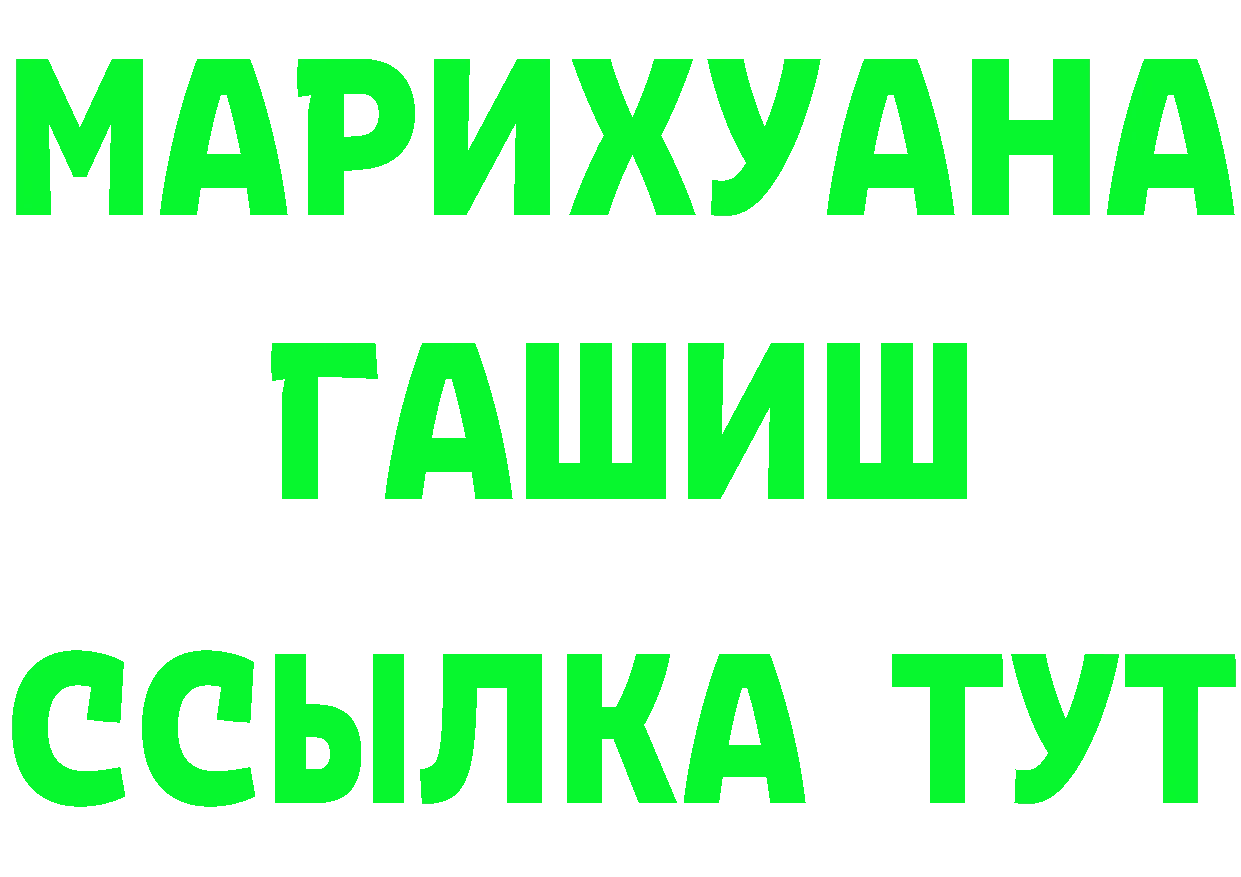 МАРИХУАНА
ГАШИШ
ССЫЛКА ТУТ